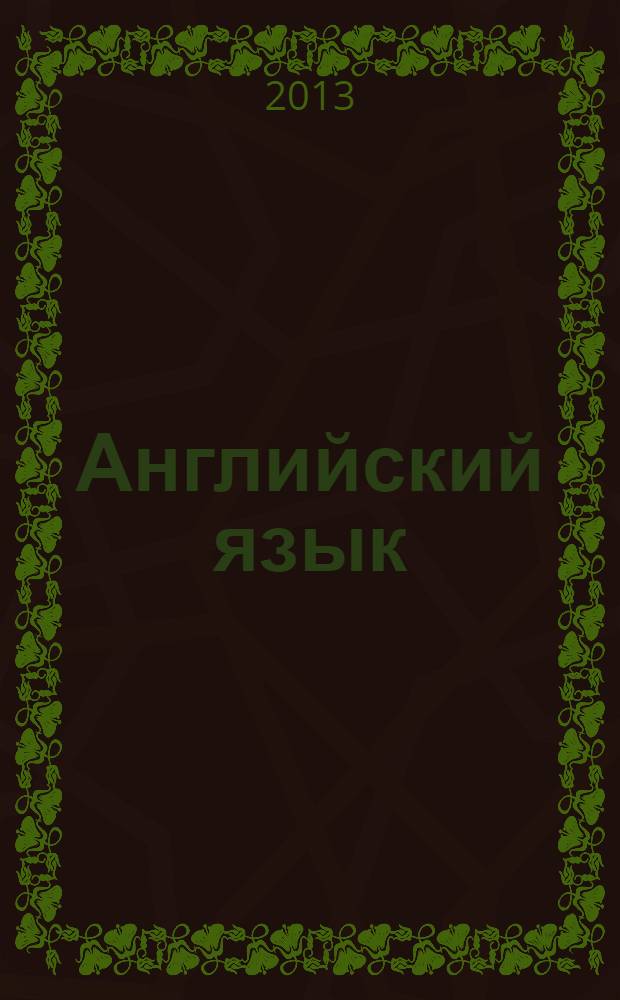 2013

Английский язык